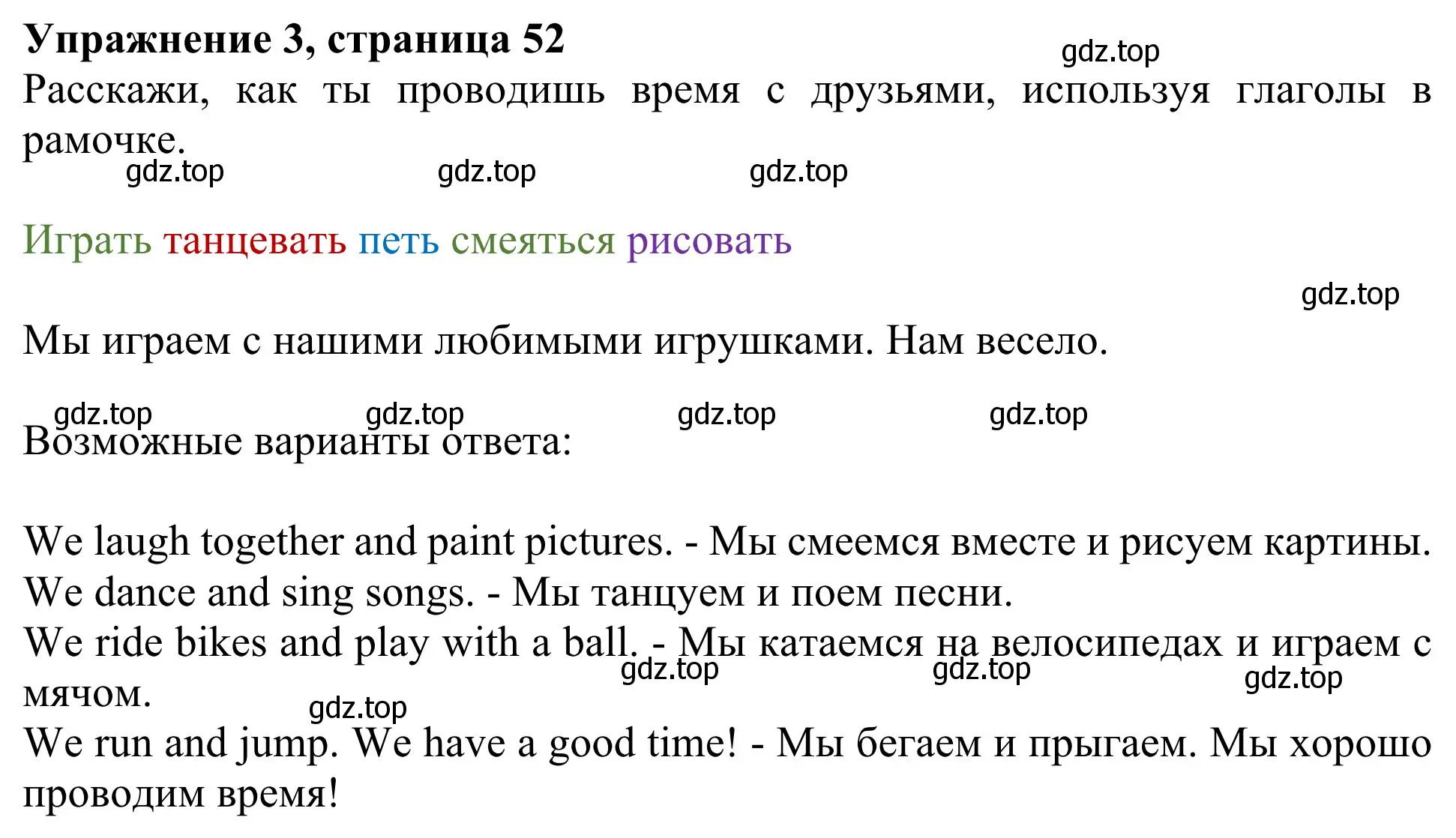 Упражнение 3, страница 52

gdz.top

Расскажи, как ты проводишь время с друзьями, используя глаголы в рамочке.

gdz.top gdz.top gdz.top

Играть танцевать петь смеяться рисовать

gdz.top

Мы играем с нашими любимыми игрушками. Нам весело.

gdz.top gdz.top gdz.top gdz.top

Возможные варианты ответа:

We laugh together and paint pictures. - Мы смеемся вместе и рисуем картины.
We dance and sing songs. - Мы танцуем и поем песни.
We ride bikes and play with a ball. - Мы катаемся на велосипедах и играем с мячом.

gdz.top gdz.top gdz.top gdz.top

We run and jump. We have a good time! - Мы бегаем и прыгаем. Мы хорошо проводим время!